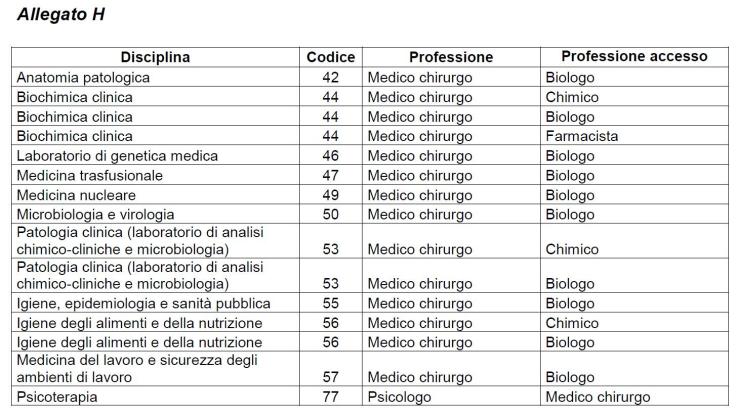 Allegato H

| Disciplina | Codice | Professione | Professione accesso |
|---|---|---|---|
| Anatomia patologica | 42 | Medico chirurgo | Biologo |
| Biochimica clinica | 44 | Medico chirurgo | Chimico |
| Biochimica clinica | 44 | Medico chirurgo | Biologo |
| Biochimica clinica | 44 | Medico chirurgo | Farmacista |
| Laboratorio di genetica medica | 46 | Medico chirurgo | Biologo |
| Medicina trasfusionale | 47 | Medico chirurgo | Biologo |
| Medicina nucleare | 49 | Medico chirurgo | Biologo |
| Microbiologia e virologia | 50 | Medico chirurgo | Biologo |
| Patologia clinica (laboratorio di analisi chimico-cliniche e microbiologia) | 53 | Medico chirurgo | Chimico |
| Patologia clinica (laboratorio di analisi chimico-cliniche e microbiologia) | 53 | Medico chirurgo | Biologo |
| Igiene, epidemiologia e sanità pubblica | 55 | Medico chirurgo | Biologo |
| Igiene degli alimenti e della nutrizione | 56 | Medico chirurgo | Chimico |
| Igiene degli alimenti e della nutrizione | 56 | Medico chirurgo | Biologo |
| Medicina del lavoro e sicurezza degli ambienti di lavoro | 57 | Medico chirurgo | Biologo |
| Psicoterapia | 77 | Psicologo | Medico chirurgo |